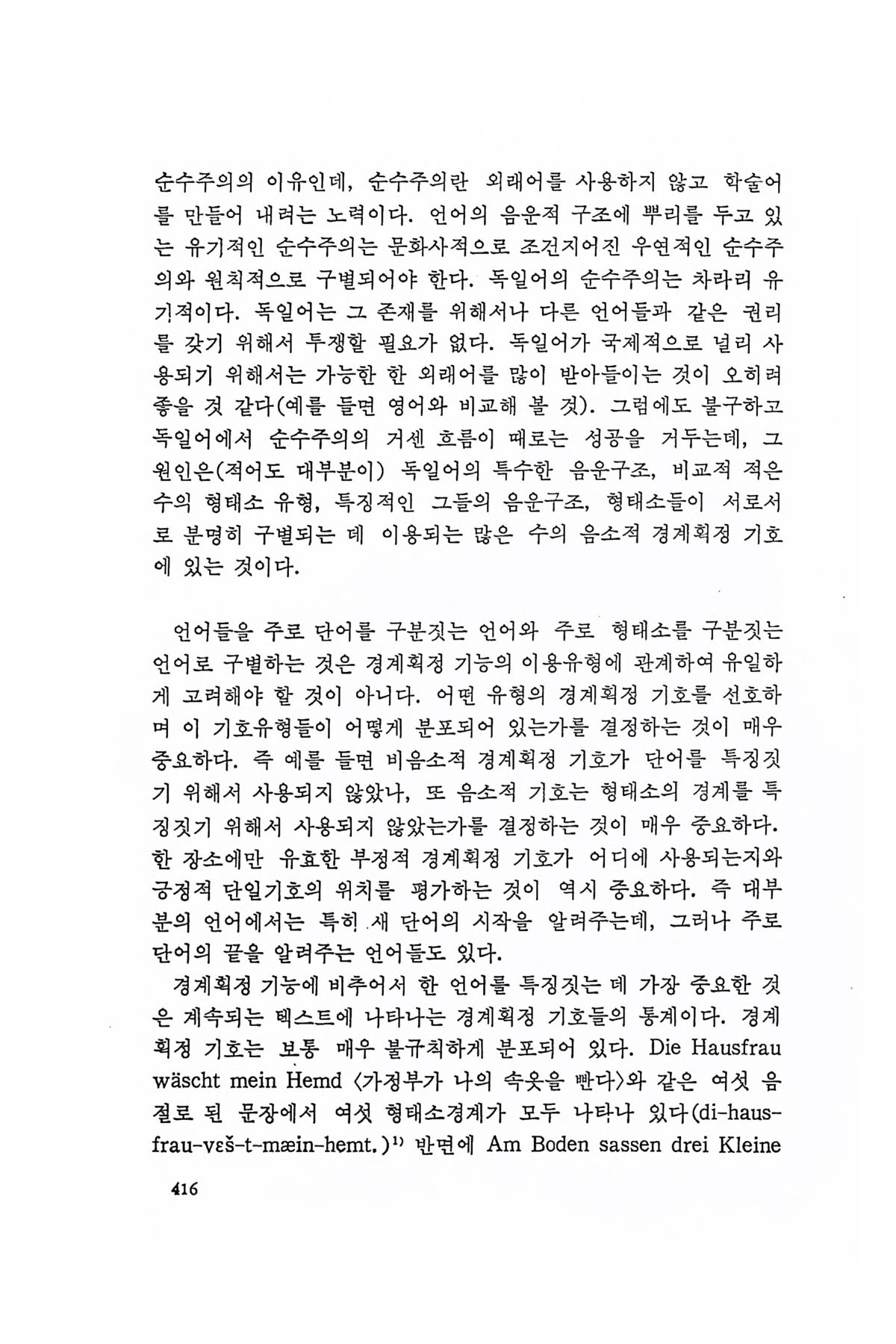 순수주의의 이유인데, 순수주의란 외래어를 사용하지 않고 학술어를 만들어 내려는 노력이다. 언어의 음운적 구조에 뿌리를 두고 있는 유기적인 순수주의는 문화사적으로 조건지어진 우연적인 순수주의와 원칙적으로 구별되어야 한다. 독일어의 순수주의는 차라리 유기적이다. 독일어는 그 존재를 위해서나 다른 언어들과 같은 권리를 갖기 위해서 투쟁할 필요가 없다. 독일어가 국제적으로 널리 사용되기 위해서는 가능한 한 외래어를 많이 받아들이는 것이 오히려 좋을 것 같다(예를 들면 영어와 비교해 볼 것). 그럼에도 불구하고 독일어에서 순수주의의 거센 흐름이 때로는 성공을 거두는데, 그 원인은(적어도 대부분이) 독일어의 특수한 음운구조, 비교적 적은 수의 형태소 유형, 특징적인 그들의 음운구조, 형태소들이 서로서로 분명히 구별되는 데 이용되는 많은 수의 음소적 경계획정 기호에 있는 것이다.

언어들을 주로 단어를 구분짓는 언어와 주로 형태소를 구분짓는 언어로 구별하는 것은 경계획정 기능의 이용유형에 관계하여 유일하게 고려해야 할 것이 아니다. 어떤 유형의 경계획정 기호를 선호하며 이 기호유형들이 어떻게 분포되어 있는가를 결정하는 것이 매우 중요하다. 즉 예를 들면 비음소적 경계획정 기호가 단어를 특징짓기 위해서 사용되지 않았나, 또 음소적 기호는 형태소의 경계를 특징짓기 위해서 사용되지 않았는가를 결정하는 것이 매우 중요하다. 한 장소에만 유효한 부정적 경계획정 기호가 어디에 사용되는지와 긍정적 단일기호의 위치를 평가하는 것이 역시 중요하다. 즉 대부분의 언어에서는 특히 새 단어의 시작을 알려주는데, 그러나 주로 단어의 끝을 알려주는 언어들도 있다.

경계획정 기능에 비추어서 한 언어를 특징짓는 데 가장 중요한 것은 계속되는 텍스트에 나타나는 경계획정 기호들의 통계이다. 경계획정 기호는 보통 매우 불규칙하게 분포되어 있다. Die Hausfrau wäscht mein Hemd 〈가정부가 나의 속옷을 빤다〉와 같은 여섯 음절로 된 문장에서 여섯 형태소경계가 모두 나타나 있다(di-haus-frau-vɛš-t-mæin-hemt.)$^{1)}$ 반면에 Am Boden sassen drei Kleine

416